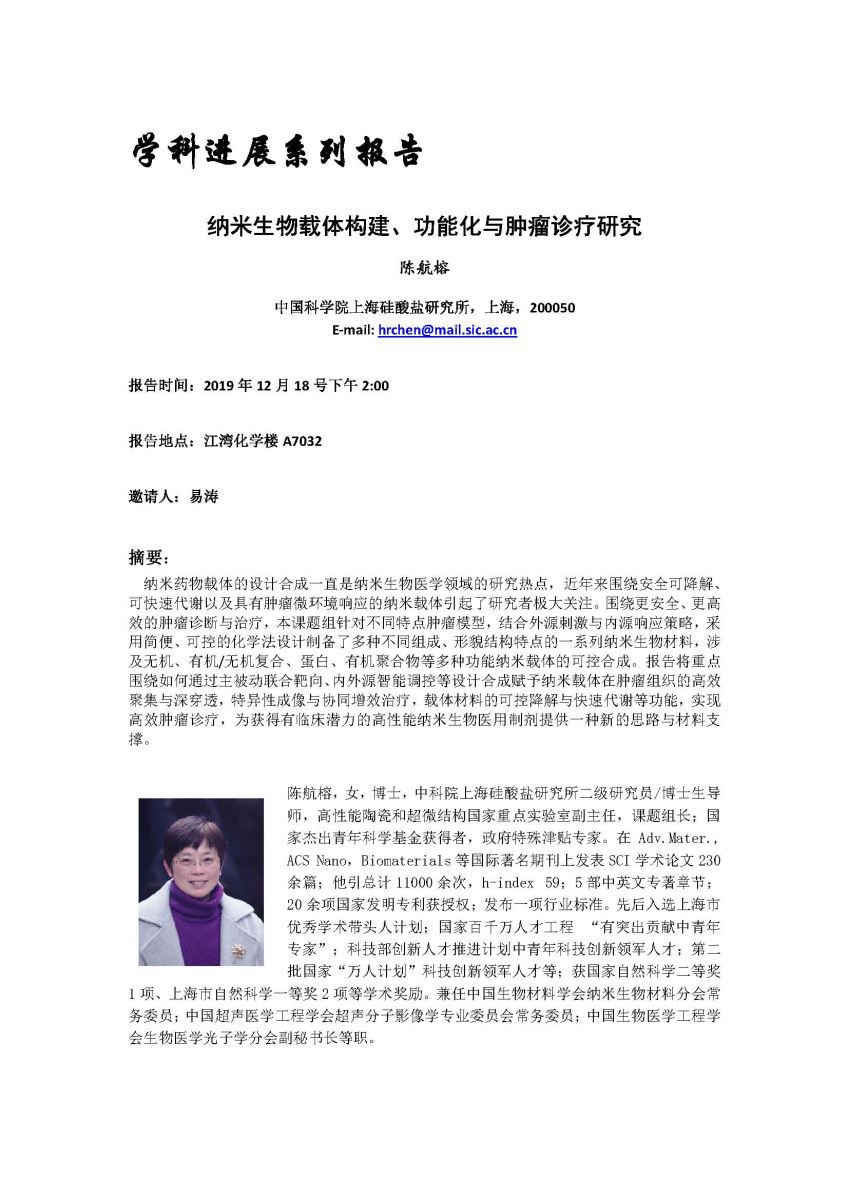 学科进展系列报告

纳米生物载体构建、功能化与肿瘤诊疗研究

陈航榕

中国科学院上海硅酸盐研究所，上海，200050
E-mail: hrchen@mail.sic.ac.cn

报告时间：2019 年 12 月 18 号下午 2:00

报告地点：江湾化学楼 A7032

邀请人：易涛

摘要：

纳米药物载体的设计合成一直是纳米生物医学领域的研究热点，近年来围绕安全可降解、可快速代谢以及具有肿瘤微环境响应的纳米载体引起了研究者极大关注。围绕更安全、更高效的肿瘤诊断与治疗，本课题组针对不同特点肿瘤模型，结合外源刺激与内源响应策略，采用简便、可控的化学法设计制备了多种不同组成、形貌结构特点的一系列纳米生物材料，涉及无机、有机/无机复合、蛋白、有机聚合物等多种功能纳米载体的可控合成。报告将重点围绕如何通过主被动联合靶向、内外源智能调控等设计合成赋予纳米载体在肿瘤组织的高效聚集与深穿透，特异性成像与协同增效治疗，载体材料的可控降解与快速代谢等功能，实现高效肿瘤诊疗，为获得有临床潜力的高性能纳米生物医用制剂提供一种新的思路与材料支撑。

陈航榕，女，博士，中科院上海硅酸盐研究所二级研究员/博士生导师，高性能陶瓷和超微结构国家重点实验室副主任，课题组长；国家杰出青年科学基金获得者，政府特殊津贴专家。在 Adv.Mater., ACS Nano，Biomaterials 等国际著名期刊上发表 SCI 学术论文 230 余篇；他引总计 11000 余次，h-index 59；5 部中英文专著章节；20 余项国家发明专利获授权；发布一项行业标准。先后入选上海市优秀学术带头人计划；国家百千万人才工程 “有突出贡献中青年专家”；科技部创新人才推进计划中青年科技创新领军人才；第二批国家“万人计划”科技创新领军人才等；获国家自然科学二等奖 1 项、上海市自然科学一等奖 2 项等学术奖励。兼任中国生物材料学会纳米生物材料分会常务委员；中国超声医学工程学会超声分子影像学专业委员会常务委员；中国生物医学工程学会生物医学光子学分会副秘书长等职。